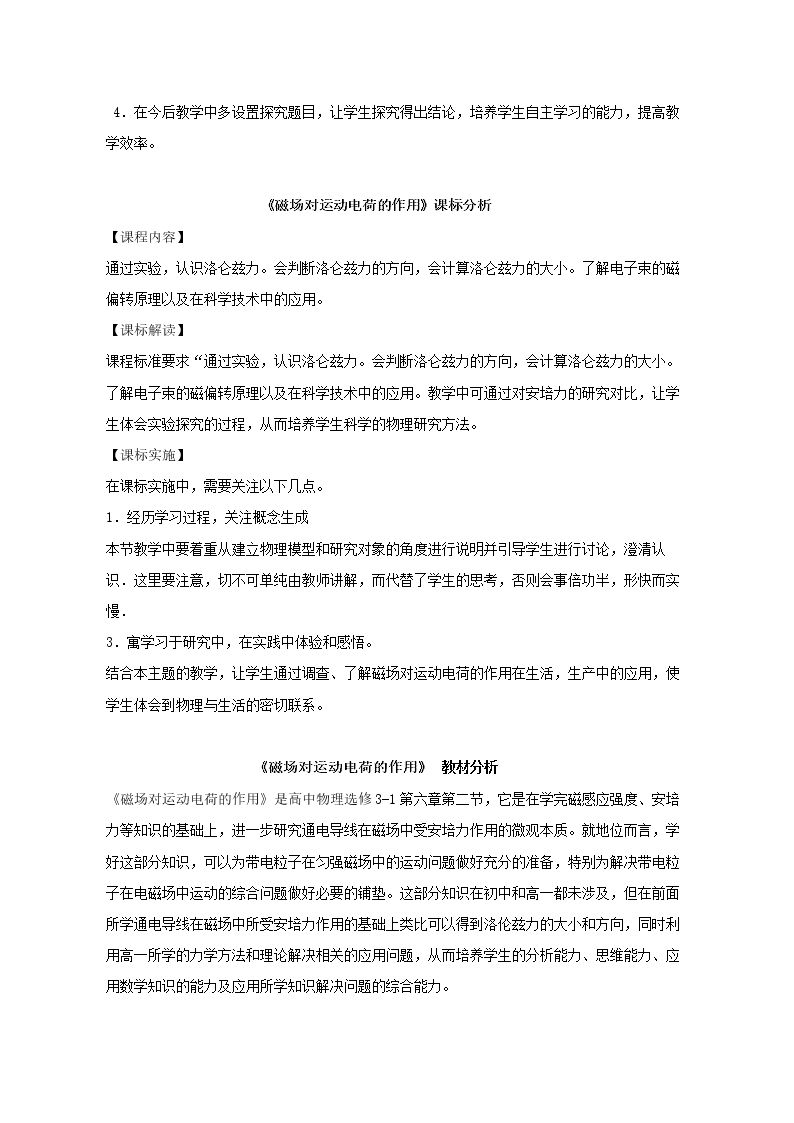 4．在今后教学中多设置探究题目，让学生探究得出结论，培养学生自主学习的能力，提高教学效率。

《磁场对运动电荷的作用》课标分析

【课程内容】

通过实验，认识洛仑兹力。会判断洛仑兹力的方向，会计算洛仑兹力的大小。了解电子束的磁偏转原理以及在科学技术中的应用。

【课标解读】

课程标准要求“通过实验，认识洛仑兹力。会判断洛仑兹力的方向，会计算洛仑兹力的大小。了解电子束的磁偏转原理以及在科学技术中的应用。教学中可通过对安培力的研究对比，让学生体会实验探究的过程，从而培养学生科学的物理研究方法。

【课标实施】

在课标实施中，需要关注以下几点。

1．经历学习过程，关注概念生成

本节教学中要着重从建立物理模型和研究对象的角度进行说明并引导学生进行讨论，澄清认识．这里要注意，切不可单纯由教师讲解，而代替了学生的思考，否则会事倍功半，形快而实慢．

3．寓学习于研究中，在实践中体验和感悟。

结合本主题的教学，让学生通过调查、了解磁场对运动电荷的作用在生活，生产中的应用，使学生体会到物理与生活的密切联系。

《磁场对运动电荷的作用》 教材分析

《磁场对运动电荷的作用》是高中物理选修3-1第六章第二节，它是在学完磁感应强度、安培力等知识的基础上，进一步研究通电导线在磁场中受安培力作用的微观本质。就地位而言，学好这部分知识，可以为带电粒子在匀强磁场中的运动问题做好充分的准备，特别为解决带电粒子在电磁场中运动的综合问题做好必要的铺垫。这部分知识在初中和高一都未涉及，但在前面所学通电导线在磁场中所受安培力作用的基础上类比可以得到洛伦兹力的大小和方向，同时利用高一所学的力学方法和理论解决相关的应用问题，从而培养学生的分析能力、思维能力、应用数学知识的能力及应用所学知识解决问题的综合能力。